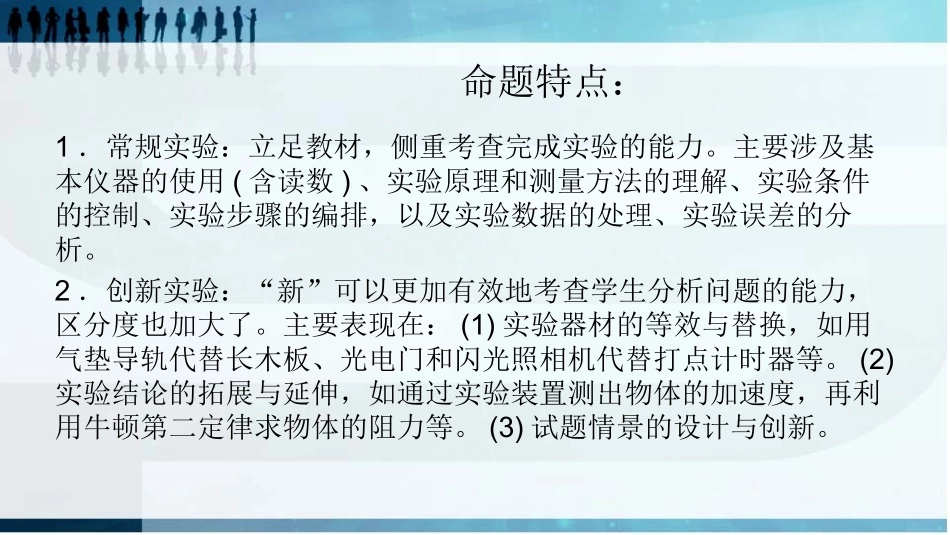 命题特点：

1．常规实验：立足教材，侧重考查完成实验的能力。主要涉及基本仪器的使用(含读数)、实验原理和测量方法的理解、实验条件的控制、实验步骤的编排，以及实验数据的处理、实验误差的分析。

2．创新实验：“新”可以更加有效地考查学生分析问题的能力，区分度也加大了。主要表现在：(1)实验器材的等效与替换，如用气垫导轨代替长木板、光电门和闪光照相机代替打点计时器等。(2)实验结论的拓展与延伸，如通过实验装置测出物体的加速度，再利用牛顿第二定律求物体的阻力等。(3)试题情景的设计与创新。